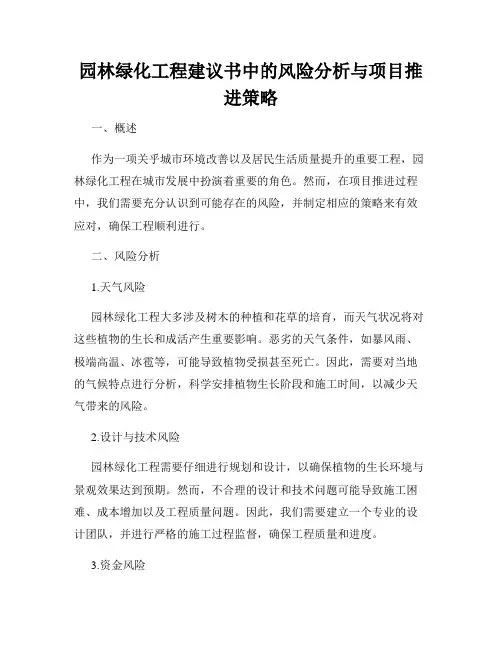 园林绿化工程建议书中的风险分析与项目推进策略

一、概述

作为一项关乎城市环境改善以及居民生活质量提升的重要工程，园林绿化工程在城市发展中扮演着重要的角色。然而，在项目推进过程中，我们需要充分认识到可能存在的风险，并制定相应的策略来有效应对，确保工程顺利进行。

二、风险分析

1.天气风险

园林绿化工程大多涉及树木的种植和花草的培育，而天气状况将对这些植物的生长和成活产生重要影响。恶劣的天气条件，如暴风雨、极端高温、冰雹等，可能导致植物受损甚至死亡。因此，需要对当地的气候特点进行分析，科学安排植物生长阶段和施工时间，以减少天气带来的风险。

2.设计与技术风险

园林绿化工程需要仔细进行规划和设计，以确保植物的生长环境与景观效果达到预期。然而，不合理的设计和技术问题可能导致施工困难、成本增加以及工程质量问题。因此，我们需要建立一个专业的设计团队，并进行严格的施工过程监督，确保工程质量和进度。

3.资金风险